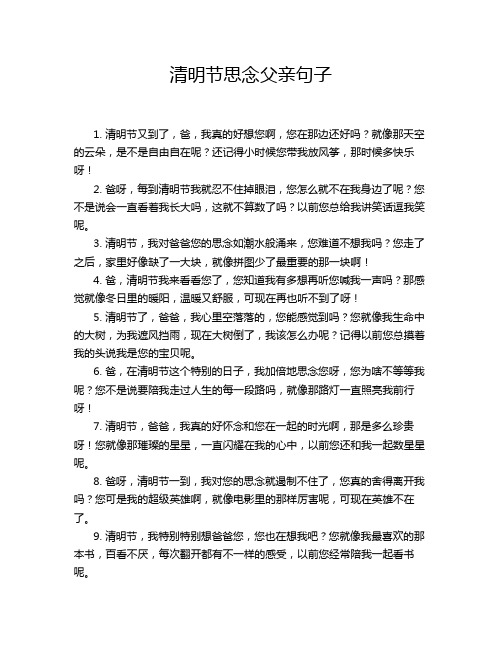 清明节思念父亲句子

1. 清明节又到了，爸，我真的好想您啊，您在那边还好吗？就像那天空的云朵，是不是自由自在呢？还记得小时候您带我放风筝，那时候多快乐呀！

2. 爸呀，每到清明节我就忍不住掉眼泪，您怎么就不在我身边了呢？您不是说会一直看着我长大吗，这就不算数了吗？以前您总给我讲笑话逗我笑呢。

3. 清明节，我对爸爸您的思念如潮水般涌来，您难道不想我吗？您走了之后，家里好像缺了一大块，就像拼图少了最重要的那一块啊！

4. 爸，清明节我来看看您了，您知道我有多想再听您喊我一声吗？那感觉就像冬日里的暖阳，温暖又舒服，可现在再也听不到了呀！

5. 清明节了，爸爸，我心里空落落的，您能感觉到吗？您就像我生命中的大树，为我遮风挡雨，现在大树倒了，我该怎么办呢？记得以前您总摸着我的头说我是您的宝贝呢。

6. 爸，在清明节这个特别的日子，我加倍地思念您呀，您为啥不等等我呢？您不是说要陪我走过人生的每一段路吗，就像那路灯一直照亮我前行呀！

7. 清明节，爸爸，我真的好怀念和您在一起的时光啊，那是多么珍贵呀！您就像那璀璨的星星，一直闪耀在我的心中，以前您还和我一起数星星呢。

8. 爸呀，清明节一到，我对您的思念就遏制不住了，您真的舍得离开我吗？您可是我的超级英雄啊，就像电影里的那样厉害呢，可现在英雄不在了。

9. 清明节，我特别特别想爸爸您，您也在想我吧？您就像我最喜欢的那本书，百看不厌，每次翻开都有不一样的感受，以前您经常陪我一起看书呢。